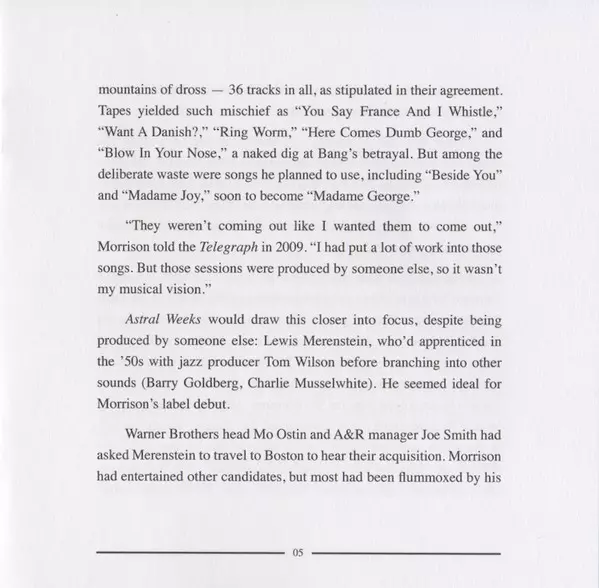 mountains of dross — 36 tracks in all, as stipulated in their agreement. Tapes yielded such mischief as "You Say France And I Whistle," "Want A Danish?," "Ring Worm," "Here Comes Dumb George," and "Blow In Your Nose," a naked dig at Bang's betrayal. But among the deliberate waste were songs he planned to use, including "Beside You" and "Madame Joy," soon to become "Madame George."

"They weren't coming out like I wanted them to come out," Morrison told the Telegraph in 2009. "I had put a lot of work into those songs. But those sessions were produced by someone else, so it wasn't my musical vision."

Astral Weeks would draw this closer into focus, despite being produced by someone else: Lewis Merenstein, who'd apprenticed in the '50s with jazz producer Tom Wilson before branching into other sounds (Barry Goldberg, Charlie Musselwhite). He seemed ideal for Morrison's label debut.

Warner Brothers head Mo Ostin and A&R manager Joe Smith had asked Merenstein to travel to Boston to hear their acquisition. Morrison had entertained other candidates, but most had been flummoxed by his

05